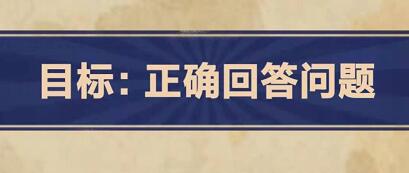 目标：正确回答问题